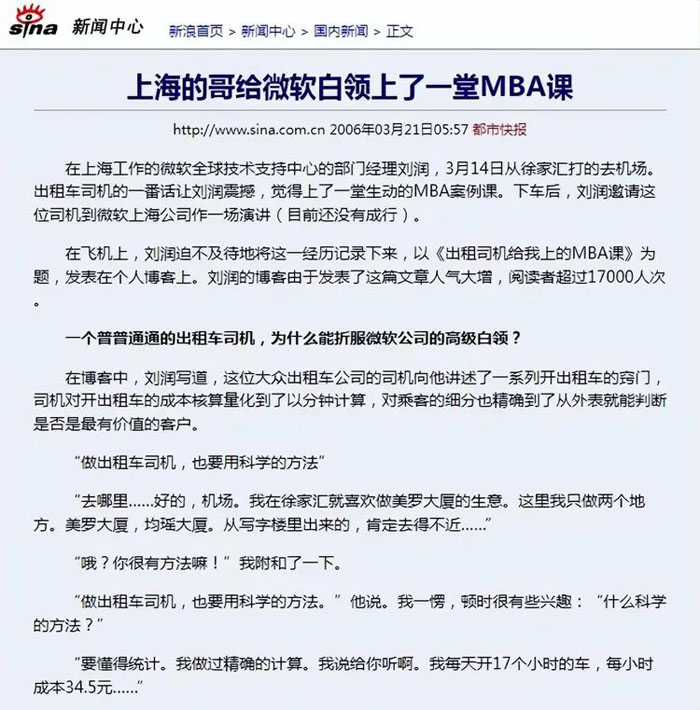 sina 新闻中心 新浪首页 > 新闻中心 > 国内新闻 > 正文

上海的哥给微软白领上了一堂MBA课

http://www.sina.com.cn 2006年03月21日05:57 都市快报

在上海工作的微软全球技术支持中心的部门经理刘润，3月14日从徐家汇打的去机场。出租车司机的一番话让刘润震撼，觉得上了一堂生动的MBA案例课。下车后，刘润邀请这位司机到微软上海公司作一场演讲（目前还没有成行）。

在飞机上，刘润迫不及待地将这一经历记录下来，以《出租司机给我上的MBA课》为题，发表在个人博客上。刘润的博客由于发表了这篇文章人气大增，阅读者超过17000人次。

一个普普通通的出租车司机，为什么能折服微软公司的高级白领？

在博客中，刘润写道，这位大众出租车公司的司机向他讲述了一系列开出租车的窍门，司机对开出租车的成本核算量化到了以分钟计算，对乘客的细分也精确到了从外表就能判断是否是最有价值的客户。

“做出租车司机，也要用科学的方法”

“去哪里……好的，机场。我在徐家汇就喜欢做美罗大厦的生意。这里我只做两个地方。美罗大厦，均瑶大厦。从写字楼里出来的，肯定去得不近……”

“哦？你很有方法嘛！”我附和了一下。

“做出租车司机，也要用科学的方法。”他说。我一愣，顿时很有些兴趣：“什么科学的方法？”

“要懂得统计。我做过精确的计算。我说给你听啊。我每天开17个小时的车，每小时成本34.5元……”